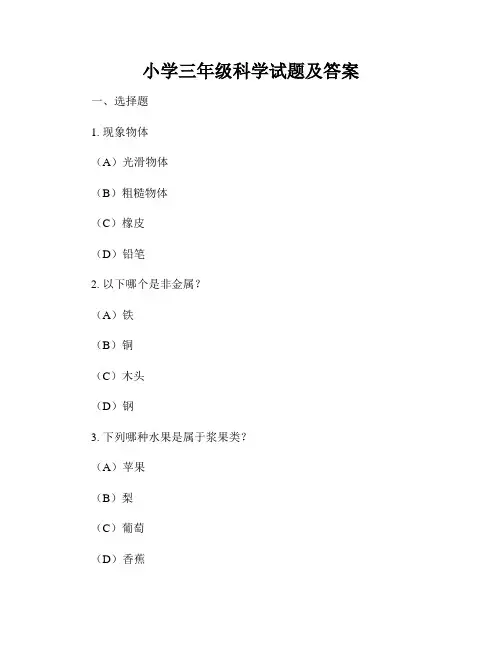 小学三年级科学试题及答案

一、选择题

1. 现象物体

（A）光滑物体

（B）粗糙物体

（C）橡皮

（D）铅笔

2. 以下哪个是非金属？

（A）铁

（B）铜

（C）木头

（D）钢

3. 下列哪种水果是属于浆果类？

（A）苹果

（B）梨

（C）葡萄

（D）香蕉